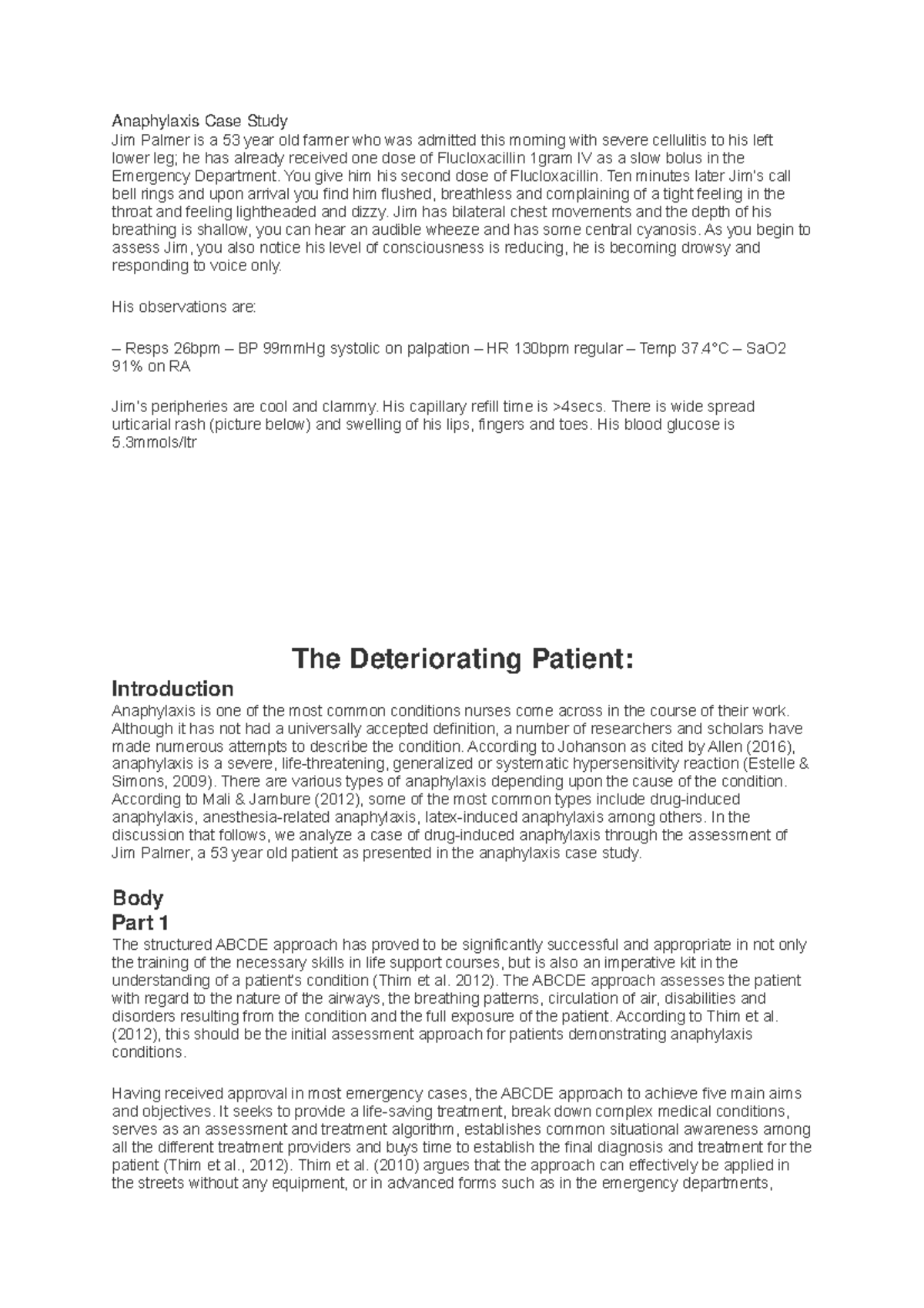 Anaphylaxis Case Study
Jim Palmer is a 53 year old farmer who was admitted this morning with severe cellulitis to his left lower leg; he has already received one dose of Flucloxacillin 1gram IV as a slow bolus in the Emergency Department. You give him his second dose of Flucloxacillin. Ten minutes later Jim's call bell rings and upon arrival you find him flushed, breathless and complaining of a tight feeling in the throat and feeling lightheaded and dizzy. Jim has bilateral chest movements and the depth of his breathing is shallow, you can hear an audible wheeze and has some central cyanosis. As you begin to assess Jim, you also notice his level of consciousness is reducing, he is becoming drowsy and responding to voice only.

His observations are:

– Resps 26bpm – BP 99mmHg systolic on palpation – HR 130bpm regular – Temp 37.4°C – SaO2 91% on RA

Jim's peripheries are cool and clammy. His capillary refill time is >4secs. There is wide spread urticarial rash (picture below) and swelling of his lips, fingers and toes. His blood glucose is 5.3mmols/ltr

The Deteriorating Patient:

Introduction
Anaphylaxis is one of the most common conditions nurses come across in the course of their work. Although it has not had a universally accepted definition, a number of researchers and scholars have made numerous attempts to describe the condition. According to Johanson as cited by Allen (2016), anaphylaxis is a severe, life-threatening, generalized or systematic hypersensitivity reaction (Estelle & Simons, 2009). There are various types of anaphylaxis depending upon the cause of the condition. According to Mali & Jambure (2012), some of the most common types include drug-induced anaphylaxis, anesthesia-related anaphylaxis, latex-induced anaphylaxis among others. In the discussion that follows, we analyze a case of drug-induced anaphylaxis through the assessment of Jim Palmer, a 53 year old patient as presented in the anaphylaxis case study.

Body
Part 1
The structured ABCDE approach has proved to be significantly successful and appropriate in not only the training of the necessary skills in life support courses, but is also an imperative kit in the understanding of a patient's condition (Thim et al. 2012). The ABCDE approach assesses the patient with regard to the nature of the airways, the breathing patterns, circulation of air, disabilities and disorders resulting from the condition and the full exposure of the patient. According to Thim et al. (2012), this should be the initial assessment approach for patients demonstrating anaphylaxis conditions.

Having received approval in most emergency cases, the ABCDE approach to achieve five main aims and objectives. It seeks to provide a life-saving treatment, break down complex medical conditions, serves as an assessment and treatment algorithm, establishes common situational awareness among all the different treatment providers and buys time to establish the final diagnosis and treatment for the patient (Thim et al., 2012). Thim et al. (2010) argues that the approach can effectively be applied in the streets without any equipment, or in advanced forms such as in the emergency departments,